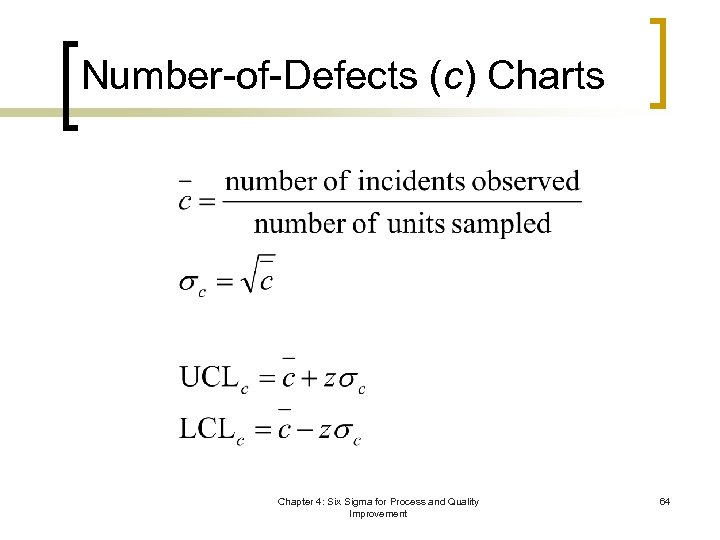 Number-of-Defects (c) Charts

$\bar{c} = \frac{\text{number of incidents observed}}{\text{number of units sampled}}$

$\sigma_c = \sqrt{\bar{c}}$

$\text{UCL}_c = \bar{c} + z\sigma_c$

$\text{LCL}_c = \bar{c} - z\sigma_c$

Chapter 4: Six Sigma for Process and Quality Improvement

64